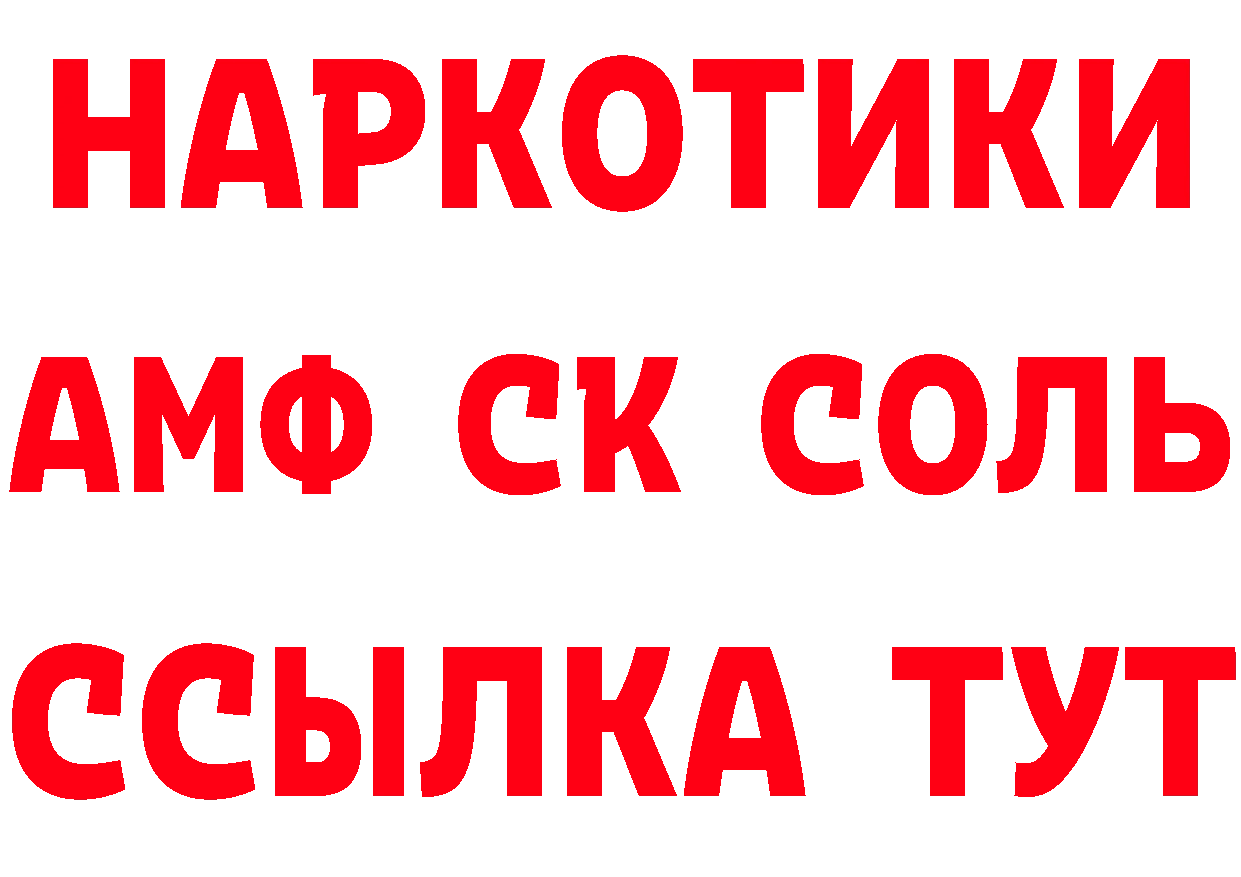 НАРКОТИКИ

АМФ СК СОЛЬ

ССЫЛКА ТУТ